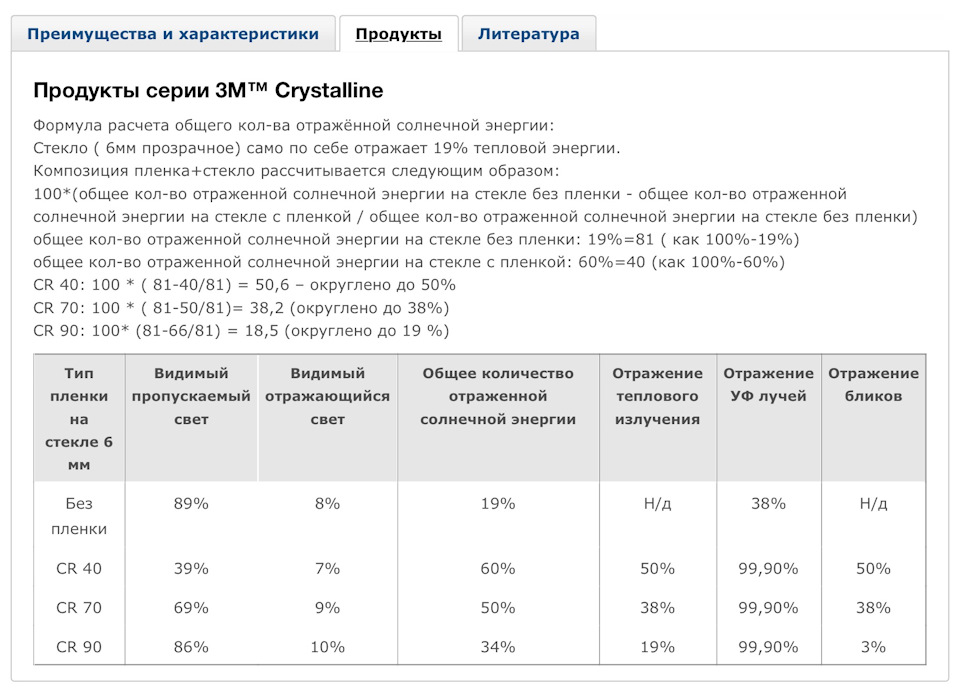 Преимущества и характеристики
Продукты
Литература

Продукты серии 3M™ Crystalline

Формула расчета общего кол-ва отражённой солнечной энергии:
Стекло ( 6мм прозрачное) само по себе отражает 19% тепловой энергии.
Композиция пленка+стекло рассчитывается следующим образом:
100*(общее кол-во отраженной солнечной энергии на стекле без пленки - общее кол-во отраженной солнечной энергии на стекле с пленкой / общее кол-во отраженной солнечной энергии на стекле без пленки)
общее кол-во отраженной солнечной энергии на стекле без пленки: 19%=81 ( как 100%-19%)
общее кол-во отраженной солнечной энергии на стекле с пленкой: 60%=40 (как 100%-60%)
CR 40: 100 * ( 81-40/81) = 50,6 – округлено до 50%
CR 70: 100 * ( 81-50/81)= 38,2 (округлено до 38%)
CR 90: 100* (81-66/81) = 18,5 (округлено до 19 %)

| Тип пленки на стекле 6 мм | Видимый пропускаемый свет | Видимый отражающийся свет | Общее количество отраженной солнечной энергии | Отражение теплового излучения | Отражение УФ лучей | Отражение бликов |
|---|---|---|---|---|---|---|
| Без пленки | 89% | 8% | 19% | Н/д | 38% | Н/д |
| CR 40 | 39% | 7% | 60% | 50% | 99,90% | 50% |
| CR 70 | 69% | 9% | 50% | 38% | 99,90% | 38% |
| CR 90 | 86% | 10% | 34% | 19% | 99,90% | 3% |